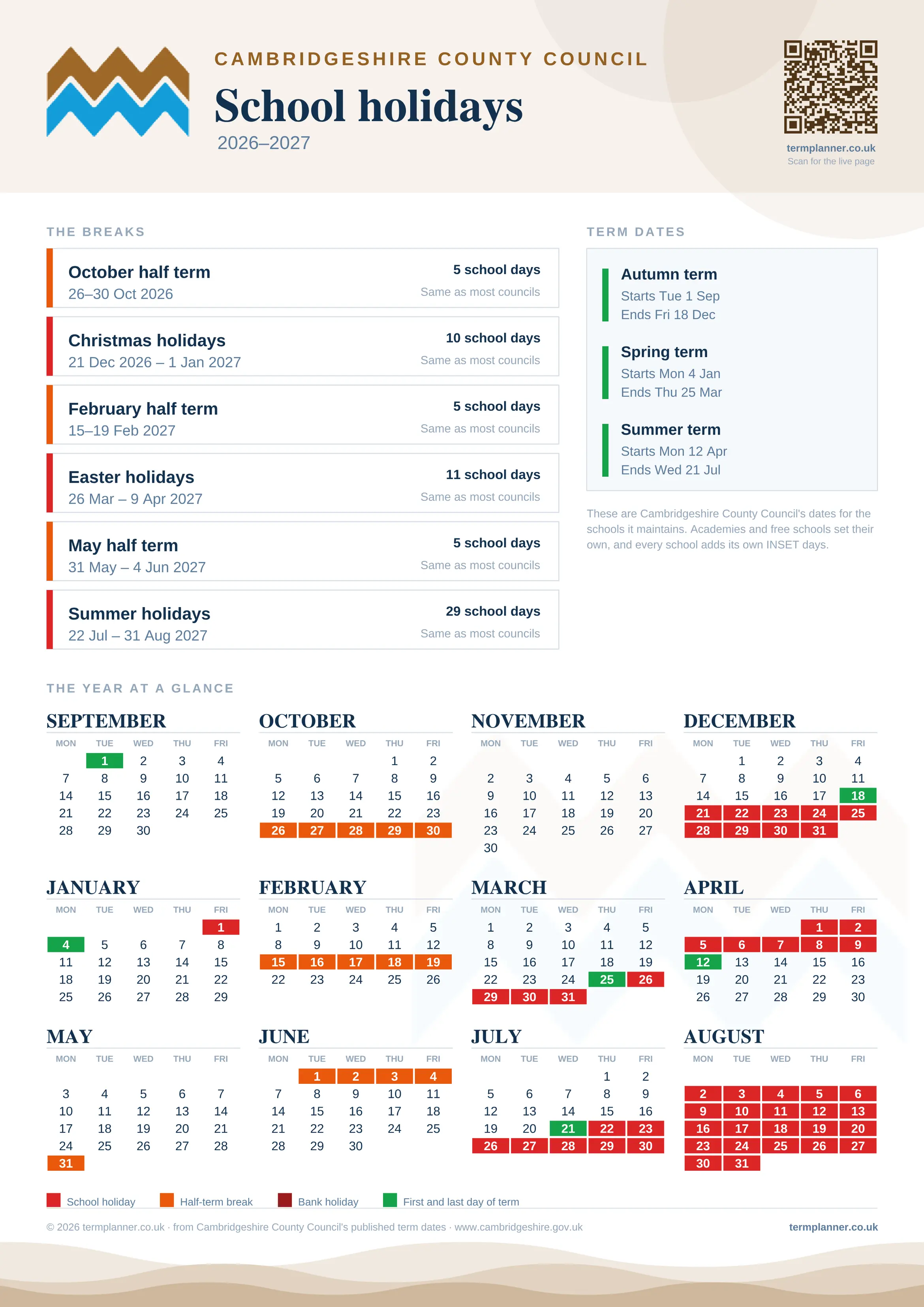 CAMBRIDGESHIRE COUNTY COUNCIL

School holidays

2026–2027

termplanner.co.uk
Scan for the live page

THE BREAKS

October half term
26–30 Oct 2026
5 school days
Same as most councils

Christmas holidays
21 Dec 2026 – 1 Jan 2027
10 school days
Same as most councils

February half term
15–19 Feb 2027
5 school days
Same as most councils

Easter holidays
26 Mar – 9 Apr 2027
11 school days
Same as most councils

May half term
31 May – 4 Jun 2027
5 school days
Same as most councils

Summer holidays
22 Jul – 31 Aug 2027
29 school days
Same as most councils

TERM DATES

Autumn term
Starts Tue 1 Sep
Ends Fri 18 Dec

Spring term
Starts Mon 4 Jan
Ends Thu 25 Mar

Summer term
Starts Mon 12 Apr
Ends Wed 21 Jul

These are Cambridgeshire County Council's dates for the schools it maintains. Academies and free schools set their own, and every school adds its own INSET days.

THE YEAR AT A GLANCE

SEPTEMBER
| MON | TUE | WED | THU | FRI |
|---|---|---|---|---|
|  | 1 | 2 | 3 | 4 |
| 7 | 8 | 9 | 10 | 11 |
| 14 | 15 | 16 | 17 | 18 |
| 21 | 22 | 23 | 24 | 25 |
| 28 | 29 | 30 |  |  |

OCTOBER
| MON | TUE | WED | THU | FRI |
|---|---|---|---|---|
|  |  |  | 1 | 2 |
| 5 | 6 | 7 | 8 | 9 |
| 12 | 13 | 14 | 15 | 16 |
| 19 | 20 | 21 | 22 | 23 |
| 26 | 27 | 28 | 29 | 30 |

NOVEMBER
| MON | TUE | WED | THU | FRI |
|---|---|---|---|---|
| 2 | 3 | 4 | 5 | 6 |
| 9 | 10 | 11 | 12 | 13 |
| 16 | 17 | 18 | 19 | 20 |
| 23 | 24 | 25 | 26 | 27 |
| 30 |  |  |  |  |

DECEMBER
| MON | TUE | WED | THU | FRI |
|---|---|---|---|---|
|  | 1 | 2 | 3 | 4 |
| 7 | 8 | 9 | 10 | 11 |
| 14 | 15 | 16 | 17 | 18 |
| 21 | 22 | 23 | 24 | 25 |
| 28 | 29 | 30 | 31 |  |

JANUARY
| MON | TUE | WED | THU | FRI |
|---|---|---|---|---|
|  |  |  |  | 1 |
| 4 | 5 | 6 | 7 | 8 |
| 11 | 12 | 13 | 14 | 15 |
| 18 | 19 | 20 | 21 | 22 |
| 25 | 26 | 27 | 28 | 29 |

FEBRUARY
| MON | TUE | WED | THU | FRI |
|---|---|---|---|---|
| 1 | 2 | 3 | 4 | 5 |
| 8 | 9 | 10 | 11 | 12 |
| 15 | 16 | 17 | 18 | 19 |
| 22 | 23 | 24 | 25 | 26 |

MARCH
| MON | TUE | WED | THU | FRI |
|---|---|---|---|---|
| 1 | 2 | 3 | 4 | 5 |
| 8 | 9 | 10 | 11 | 12 |
| 15 | 16 | 17 | 18 | 19 |
| 22 | 23 | 24 | 25 | 26 |
| 29 | 30 | 31 |  |  |

APRIL
| MON | TUE | WED | THU | FRI |
|---|---|---|---|---|
|  |  |  | 1 | 2 |
| 5 | 6 | 7 | 8 | 9 |
| 12 | 13 | 14 | 15 | 16 |
| 19 | 20 | 21 | 22 | 23 |
| 26 | 27 | 28 | 29 | 30 |

MAY
| MON | TUE | WED | THU | FRI |
|---|---|---|---|---|
| 3 | 4 | 5 | 6 | 7 |
| 10 | 11 | 12 | 13 | 14 |
| 17 | 18 | 19 | 20 | 21 |
| 24 | 25 | 26 | 27 | 28 |
| 31 |  |  |  |  |

JUNE
| MON | TUE | WED | THU | FRI |
|---|---|---|---|---|
|  | 1 | 2 | 3 | 4 |
| 7 | 8 | 9 | 10 | 11 |
| 14 | 15 | 16 | 17 | 18 |
| 21 | 22 | 23 | 24 | 25 |
| 28 | 29 | 30 |  |  |

JULY
| MON | TUE | WED | THU | FRI |
|---|---|---|---|---|
|  |  |  | 1 | 2 |
| 5 | 6 | 7 | 8 | 9 |
| 12 | 13 | 14 | 15 | 16 |
| 19 | 20 | 21 | 22 | 23 |
| 26 | 27 | 28 | 29 | 30 |

AUGUST
| MON | TUE | WED | THU | FRI |
|---|---|---|---|---|
| 2 | 3 | 4 | 5 | 6 |
| 9 | 10 | 11 | 12 | 13 |
| 16 | 17 | 18 | 19 | 20 |
| 23 | 24 | 25 | 26 | 27 |
| 30 | 31 |  |  |  |

School holiday   Half-term break   Bank holiday   First and last day of term

© 2026 termplanner.co.uk · from Cambridgeshire County Council's published term dates · www.cambridgeshire.gov.uk

termplanner.co.uk